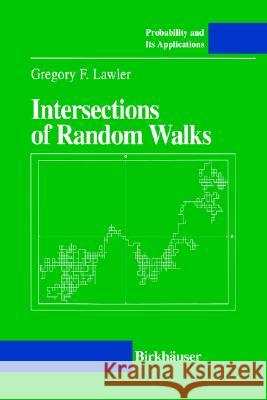 Probability and Its Applications

Gregory F. Lawler

Intersections of Random Walks

Birkhäuser

Kraina Książek